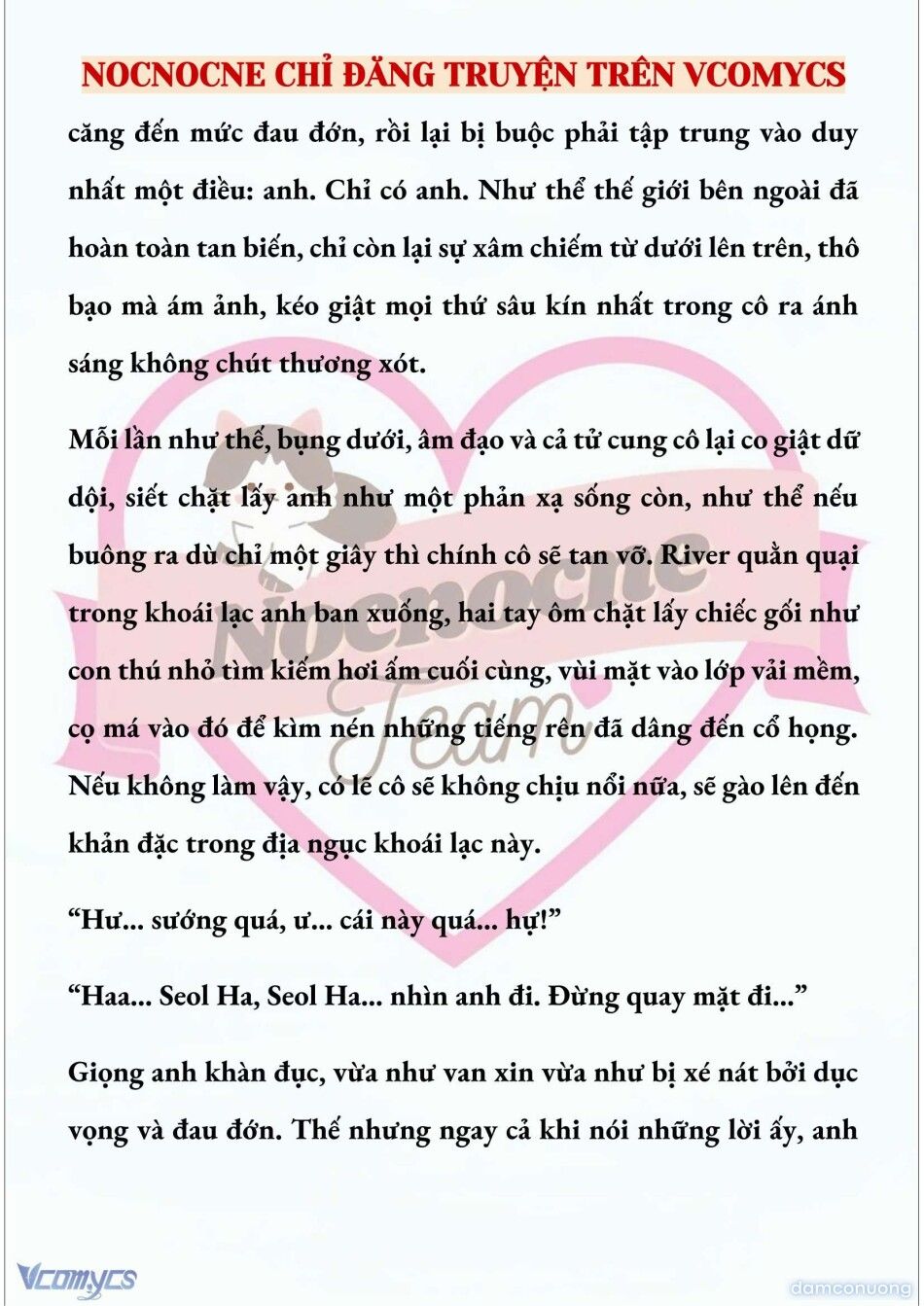 NOCNOCNE CHỈ ĐĂNG TRUYỆN TRÊN VCOMYCS

căng đến mức đau đớn, rồi lại bị buộc phải tập trung vào duy nhất một điều: anh. Chỉ có anh. Như thể thế giới bên ngoài đã hoàn toàn tan biến, chỉ còn lại sự xâm chiếm từ dưới lên trên, thô bạo mà ám ảnh, kéo giật mọi thứ sâu kín nhất trong cô ra ánh sáng không chút thương xót.

Mỗi lần như thế, bụng dưới, âm đạo và cả tử cung cô lại co giật dữ dội, siết chặt lấy anh như một phản xạ sống còn, như thể nếu buông ra dù chỉ một giây thì chính cô sẽ tan vỡ. River quằn quại trong khoái lạc anh ban xuống, hai tay ôm chặt lấy chiếc gối như con thú nhỏ tìm kiếm hơi ấm cuối cùng, vùi mặt vào lớp vải mềm, cọ má vào đó để kìm nén những tiếng rên đã dâng đến cổ họng. Nếu không làm vậy, có lẽ cô sẽ không chịu nổi nữa, sẽ gào lên đến khản đặc trong địa ngục khoái lạc này.

“Hư... sướng quá, ư... cái này quá... hự!”

“Haa... Seol Ha, Seol Ha... nhìn anh đi. Đừng quay mặt đi...”

Giọng anh khàn đục, vừa như van xin vừa như bị xé nát bởi dục vọng và đau đớn. Thế nhưng ngay cả khi nói những lời ấy, anh

Nocnocne Team

Vcomycs

damconuong